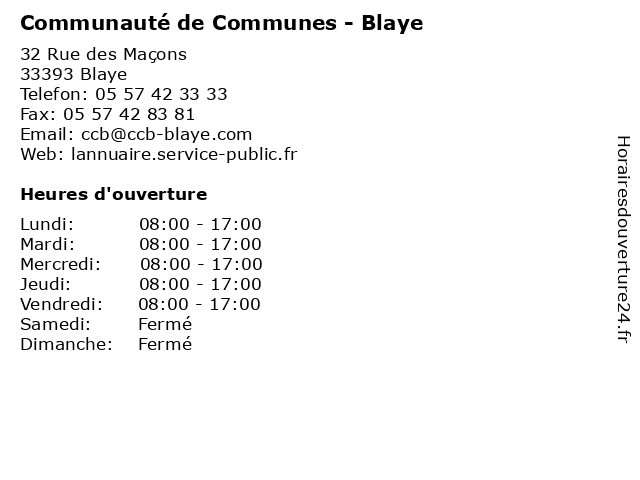 Communauté de Communes - Blaye

32 Rue des Maçons
33393 Blaye
Telefon: 05 57 42 33 33
Fax: 05 57 42 83 81
Email: ccb@ccb-blaye.com
Web: lannuaire.service-public.fr

Heures d'ouverture

Lundi: 08:00 - 17:00
Mardi: 08:00 - 17:00
Mercredi: 08:00 - 17:00
Jeudi: 08:00 - 17:00
Vendredi: 08:00 - 17:00
Samedi: Fermé
Dimanche: Fermé

Horairesdouverture24.fr